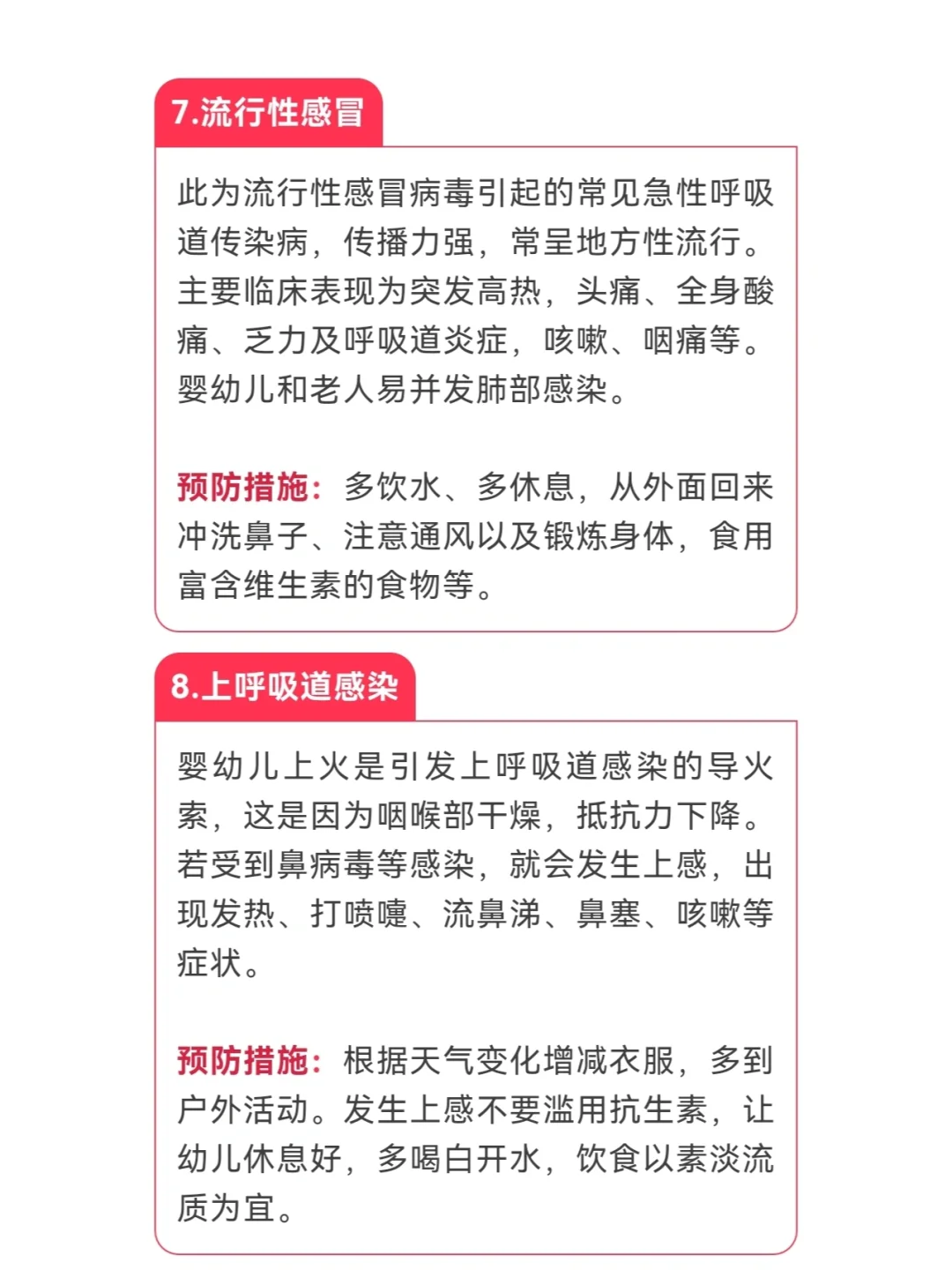 7.流行性感冒

此为流行性感冒病毒引起的常见急性呼吸道传染病，传播力强，常呈地方性流行。主要临床表现为突发高热，头痛、全身酸痛、乏力及呼吸道炎症，咳嗽、咽痛等。婴幼儿和老人易并发肺部感染。

预防措施：多饮水、多休息，从外面回来冲洗鼻子、注意通风以及锻炼身体，食用富含维生素的食物等。

8.上呼吸道感染

婴幼儿上火是引发上呼吸道感染的导火索，这是因为咽喉部干燥，抵抗力下降。若受到鼻病毒等感染，就会发生上感，出现发热、打喷嚏、流鼻涕、鼻塞、咳嗽等症状。

预防措施：根据天气变化增减衣服，多到户外活动。发生上感不要滥用抗生素，让幼儿休息好，多喝白开水，饮食以素淡流质为宜。